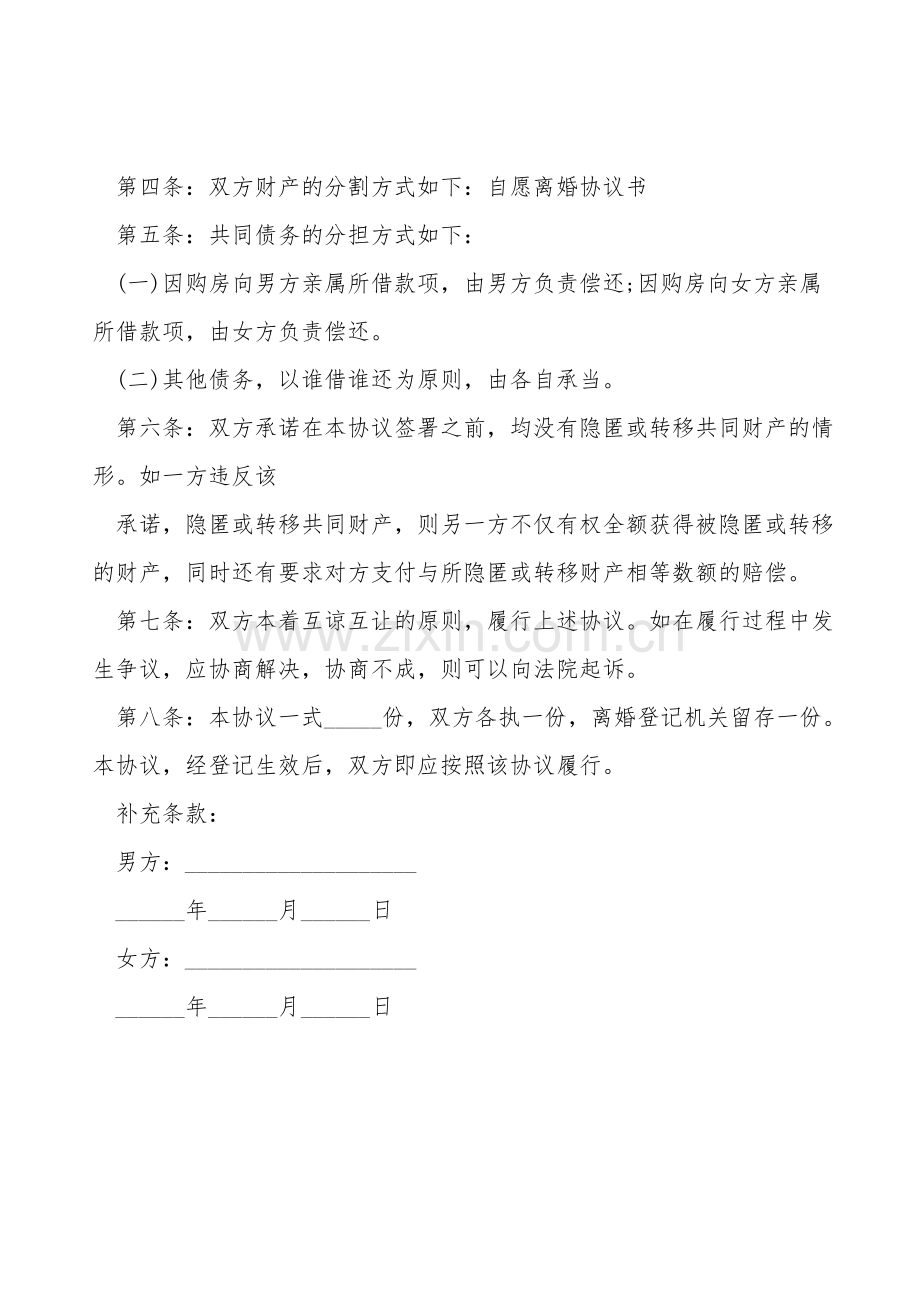 第四条：双方财产的分割方式如下：自愿离婚协议书

第五条：共同债务的分担方式如下：

(一)因购房向男方亲属所借款项，由男方负责偿还;因购房向女方亲属所借款项，由女方负责偿还。

(二)其他债务，以谁借谁还为原则，由各自承当。

第六条：双方承诺在本协议签署之前，均没有隐匿或转移共同财产的情形。如一方违反该

承诺，隐匿或转移共同财产，则另一方不仅有权全额获得被隐匿或转移的财产，同时还有要求对方支付与所隐匿或转移财产相等数额的赔偿。

第七条：双方本着互谅互让的原则，履行上述协议。如在履行过程中发生争议，应协商解决，协商不成，则可以向法院起诉。

第八条：本协议一式____份，双方各执一份，离婚登记机关留存一份。本协议，经登记生效后，双方即应按照该协议履行。

补充条款：

男方：____

____年____月____日

女方：____

____年____月____日

www.zixin.com.cn